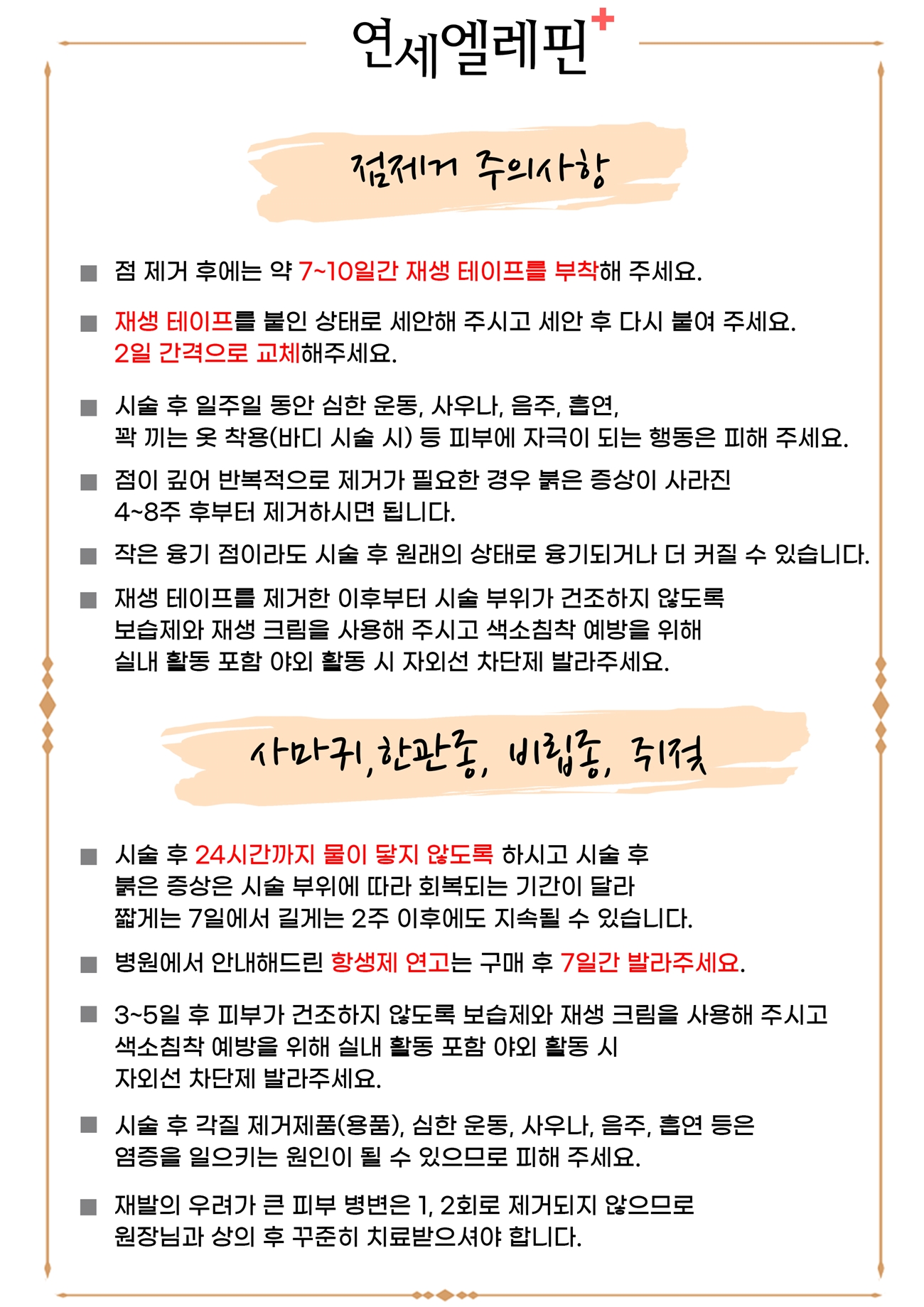 연세엘레핀

점제거 주의사항

■ 점 제거 후에는 약 7~10일간 재생 테이프를 부착해 주세요.

■ 재생 테이프를 붙인 상태로 세안해 주시고 세안 후 다시 붙여 주세요. 2일 간격으로 교체해주세요.

■ 시술 후 일주일 동안 심한 운동, 사우나, 음주, 흡연, 꽉 끼는 옷 착용(바디 시술 시) 등 피부에 자극이 되는 행동은 피해 주세요.

■ 점이 깊어 반복적으로 제거가 필요한 경우 붉은 증상이 사라진 4~8주 후부터 제거하시면 됩니다.

■ 작은 융기 점이라도 시술 후 원래의 상태로 융기되거나 더 커질 수 있습니다.

■ 재생 테이프를 제거한 이후부터 시술 부위가 건조하지 않도록 보습제와 재생 크림을 사용해 주시고 색소침착 예방을 위해 실내 활동 포함 야외 활동 시 자외선 차단제 발라주세요.

사마귀, 한관종, 비립종, 쥐젖

■ 시술 후 24시간까지 물이 닿지 않도록 하시고 시술 후 붉은 증상은 시술 부위에 따라 회복되는 기간이 달라 짧게는 7일에서 길게는 2주 이후에도 지속될 수 있습니다.

■ 병원에서 안내해드린 항생제 연고는 구매 후 7일간 발라주세요.

■ 3~5일 후 피부가 건조하지 않도록 보습제와 재생 크림을 사용해 주시고 색소침착 예방을 위해 실내 활동 포함 야외 활동 시 자외선 차단제 발라주세요.

■ 시술 후 각질 제거제품(용품), 심한 운동, 사우나, 음주, 흡연 등은 염증을 일으키는 원인이 될 수 있으므로 피해 주세요.

■ 재발의 우려가 큰 피부 병변은 1, 2회로 제거되지 않으므로 원장님과 상의 후 꾸준히 치료받으셔야 합니다.